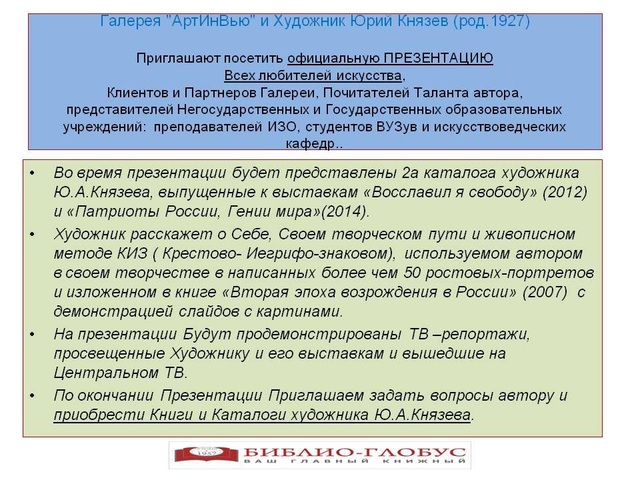 Галерея "АртИнВью" и Художник Юрий Князев (род.1927)

Приглашают посетить официальную ПРЕЗЕНТАЦИЮ
Всех любителей искусства,
Клиентов и Партнеров Галереи, Почитателей Таланта автора, представителей Негосударственных и Государственных образовательных учреждений: преподавателей ИЗО, студентов ВУЗув и искусствоведческих кафедр..

• Во время презентации будет представлены 2а каталога художника Ю.А.Князева, выпущенные к выставкам «Восславил я свободу» (2012) и «Патриоты России, Гении мира»(2014).
• Художник расскажет о Себе, Своем творческом пути и живописном методе КИЗ ( Крестово- Иегрифо-знаковом), используемом автором в своем творчестве в написанных более чем 50 ростовых-портретов и изложенном в книге «Вторая эпоха возрождения в России» (2007) с демонстрацией слайдов с картинами.
• На презентации Будут продемонстрированы ТВ –репортажи, просвещенные Художнику и его выставкам и вышедшие на Центральном ТВ.
• По окончании Презентации Приглашаем задать вопросы автору и приобрести Книги и Каталоги художника Ю.А.Князева.

1957 БИБЛИО-ГЛОБУС
ВАШ ГЛАВНЫЙ КНИЖНЫЙ